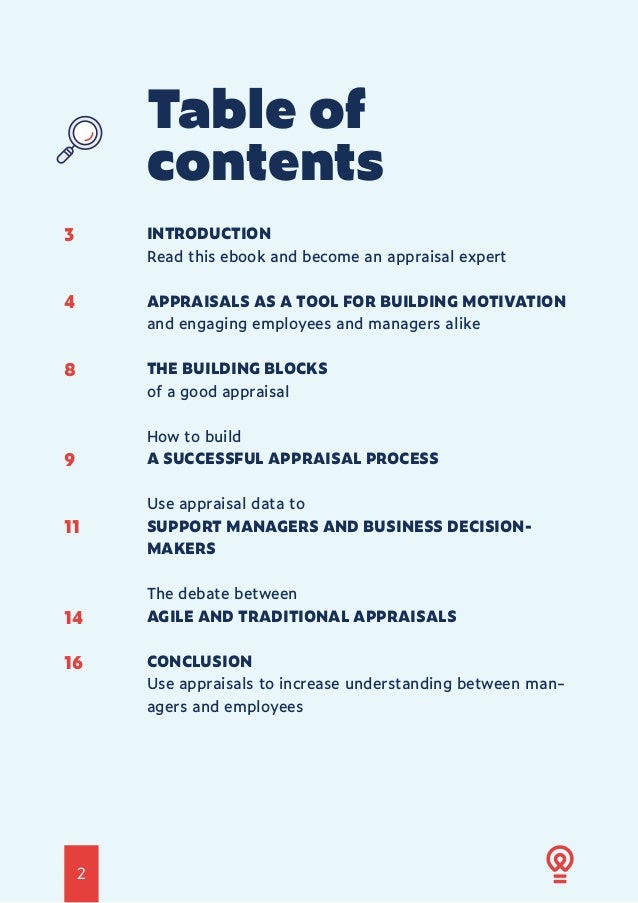 Table of contents

3 INTRODUCTION
Read this ebook and become an appraisal expert

4 APPRAISALS AS A TOOL FOR BUILDING MOTIVATION
and engaging employees and managers alike

8 THE BUILDING BLOCKS
of a good appraisal

How to build
9 A SUCCESSFUL APPRAISAL PROCESS

Use appraisal data to
11 SUPPORT MANAGERS AND BUSINESS DECISION-MAKERS

The debate between
14 AGILE AND TRADITIONAL APPRAISALS

16 CONCLUSION
Use appraisals to increase understanding between managers and employees

2